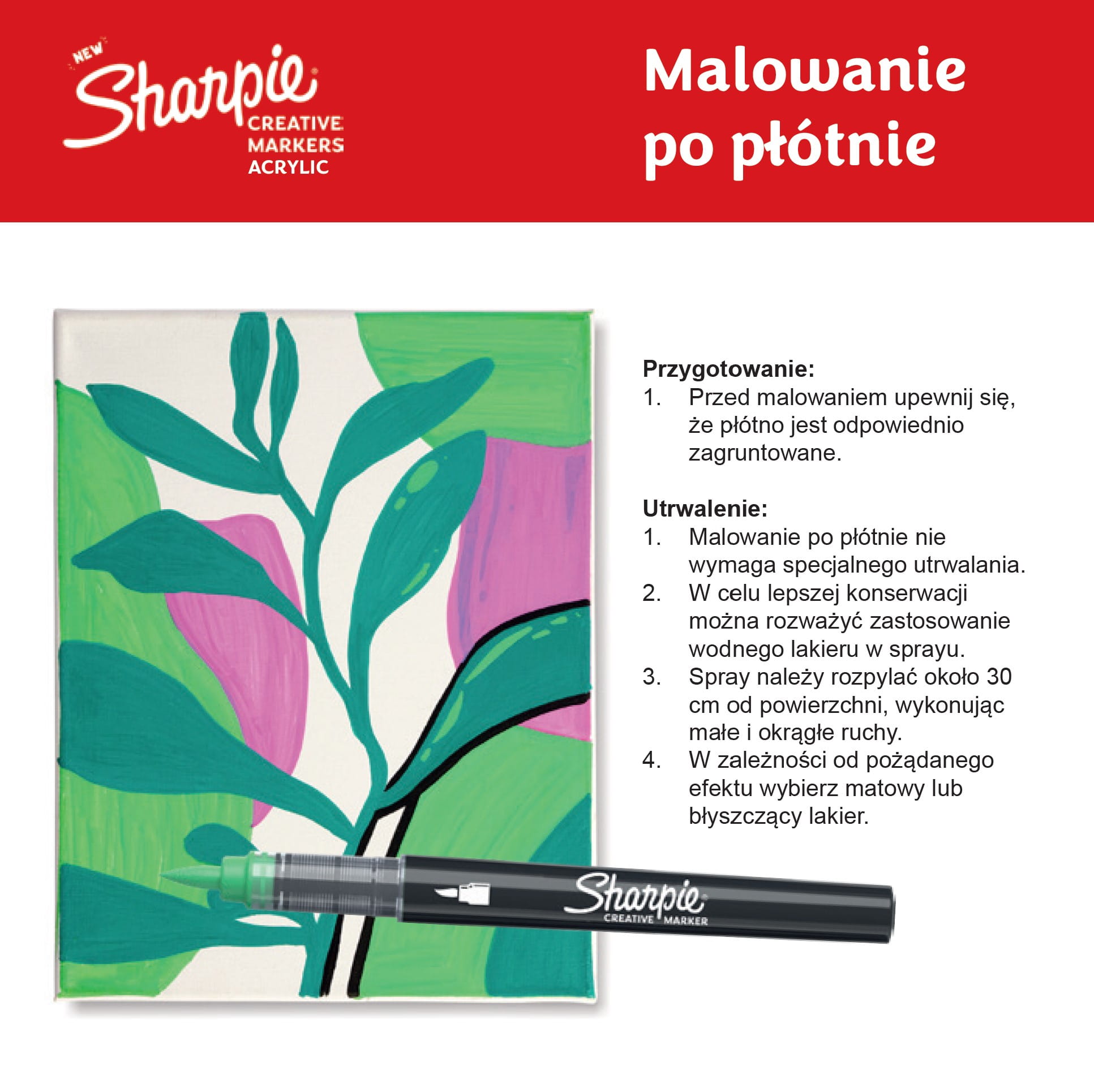 NEW
Sharpie
CREATIVE
MARKERS
ACRYLIC

Malowanie
po płótnie

Przygotowanie:
1. Przed malowaniem upewnij się, że płótno jest odpowiednio zagruntowane.

Utrwalenie:
1. Malowanie po płótnie nie wymaga specjalnego utrwalania.
2. W celu lepszej konserwacji można rozważyć zastosowanie wodnego lakieru w sprayu.
3. Spray należy rozpylać około 30 cm od powierzchni, wykonując małe i okrągłe ruchy.
4. W zależności od pożądanego efektu wybierz matowy lub błyszczący lakier.

Sharpie
CREATIVE MARKER